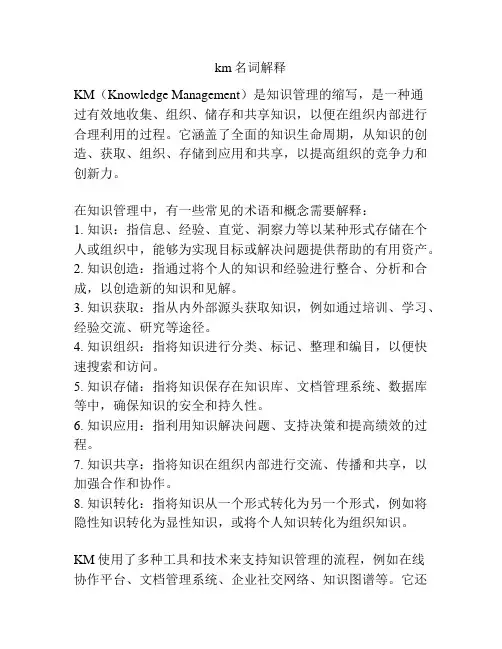 km 名词解释

KM（Knowledge Management）是知识管理的缩写，是一种通过有效地收集、组织、储存和共享知识，以便在组织内部进行合理利用的过程。它涵盖了全面的知识生命周期，从知识的创造、获取、组织、存储到应用和共享，以提高组织的竞争力和创新力。

在知识管理中，有一些常见的术语和概念需要解释：
1. 知识：指信息、经验、直觉、洞察力等以某种形式存储在个人或组织中，能够为实现目标或解决问题提供帮助的有用资产。
2. 知识创造：指通过将个人的知识和经验进行整合、分析和合成，以创造新的知识和见解。
3. 知识获取：指从内外部源头获取知识，例如通过培训、学习、经验交流、研究等途径。
4. 知识组织：指将知识进行分类、标记、整理和编目，以便快速搜索和访问。
5. 知识存储：指将知识保存在知识库、文档管理系统、数据库等中，确保知识的安全和持久性。
6. 知识应用：指利用知识解决问题、支持决策和提高绩效的过程。
7. 知识共享：指将知识在组织内部进行交流、传播和共享，以加强合作和协作。
8. 知识转化：指将知识从一个形式转化为另一个形式，例如将隐性知识转化为显性知识，或将个人知识转化为组织知识。

KM 使用了多种工具和技术来支持知识管理的流程，例如在线协作平台、文档管理系统、企业社交网络、知识图谱等。它还